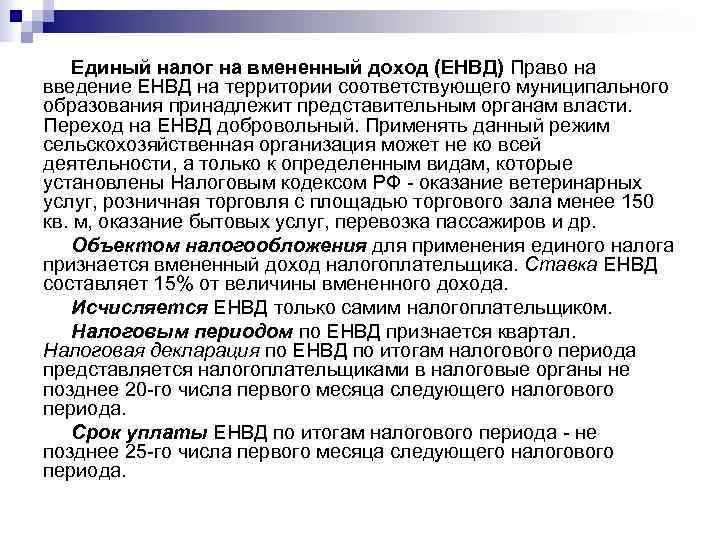 Единый налог на вмененный доход (ЕНВД) Право на введение ЕНВД на территории соответствующего муниципального образования принадлежит представительным органам власти. Переход на ЕНВД добровольный. Применять данный режим сельскохозяйственная организация может не ко всей деятельности, а только к определенным видам, которые установлены Налоговым кодексом РФ - оказание ветеринарных услуг, розничная торговля с площадью торгового зала менее 150 кв. м, оказание бытовых услуг, перевозка пассажиров и др.

Объектом налогообложения для применения единого налога признается вмененный доход налогоплательщика. Ставка ЕНВД составляет 15% от величины вмененного дохода.

Исчисляется ЕНВД только самим налогоплательщиком.

Налоговым периодом по ЕНВД признается квартал. Налоговая декларация по ЕНВД по итогам налогового периода представляется налогоплательщиками в налоговые органы не позднее 20-го числа первого месяца следующего налогового периода.

Срок уплаты ЕНВД по итогам налогового периода - не позднее 25-го числа первого месяца следующего налогового периода.